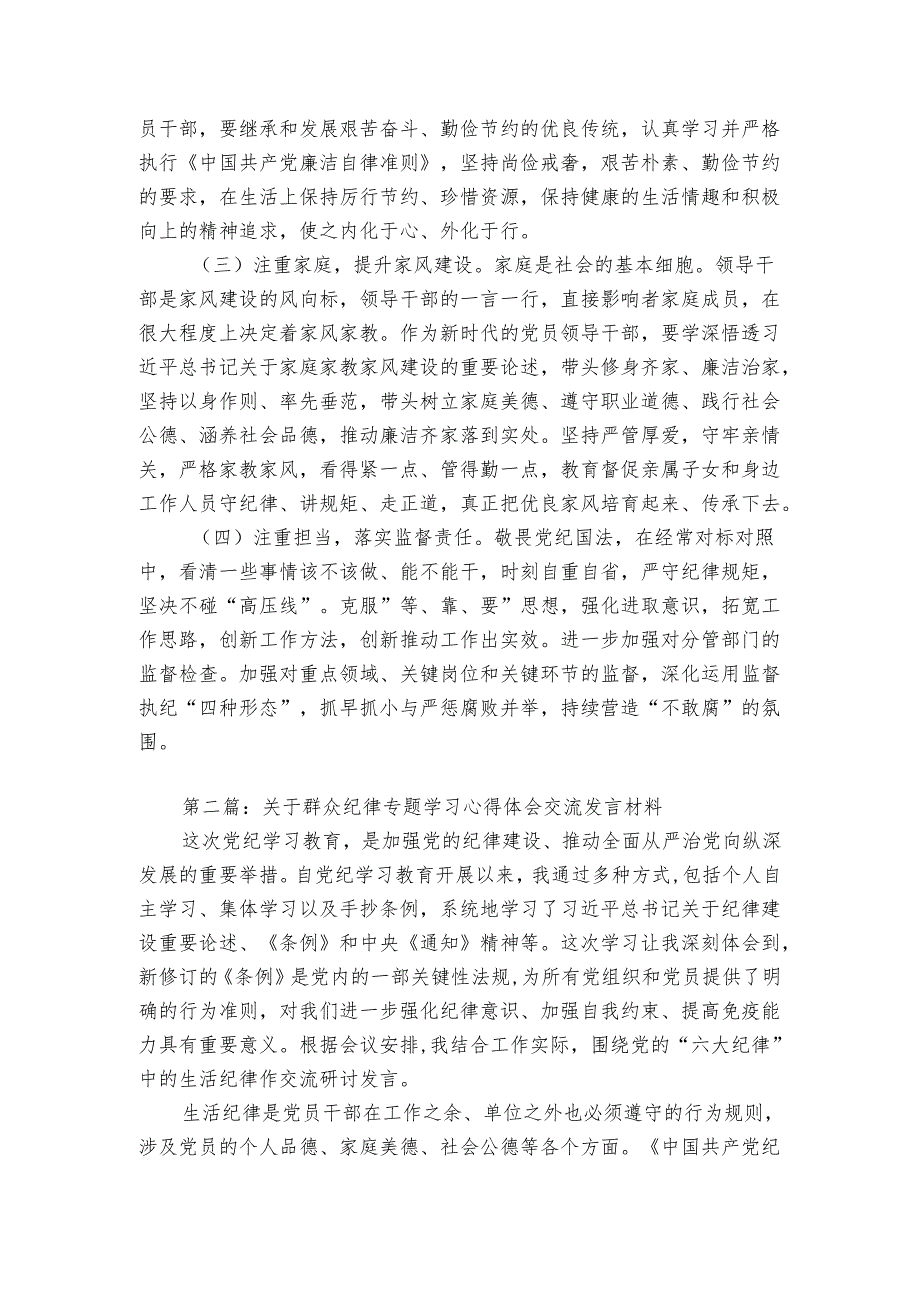 员干部，要继承和发展艰苦奋斗、勤俭节约的优良传统，认真学习并严格执行《中国共产党廉洁自律准则》，坚持尚俭戒奢，艰苦朴素、勤俭节约的要求，在生活上保持厉行节约、珍惜资源，保持健康的生活情趣和积极向上的精神追求，使之内化于心、外化于行。

（三）注重家庭，提升家风建设。家庭是社会的基本细胞。领导干部是家风建设的风向标，领导干部的一言一行，直接影响者家庭成员，在很大程度上决定着家风家教。作为新时代的党员领导干部，要学深悟透习近平总书记关于家庭家教家风建设的重要论述，带头修身齐家、廉洁治家，坚持以身作则、率先垂范，带头树立家庭美德、遵守职业道德、践行社会公德、涵养社会品德，推动廉洁齐家落到实处。坚持严管厚爱，守牢亲情关，严格家教家风，看得紧一点、管得勤一点，教育督促亲属子女和身边工作人员守纪律、讲规矩、走正道，真正把优良家风培育起来、传承下去。

（四）注重担当，落实监督责任。敬畏党纪国法，在经常对标对照中，看清一些事情该不该做、能不能干，时刻自重自省，严守纪律规矩，坚决不碰“高压线”。克服”等、靠、要”思想，强化进取意识，拓宽工作思路，创新工作方法，创新推动工作出实效。进一步加强对分管部门的监督检查。加强对重点领域、关键岗位和关键环节的监督，深化运用监督执纪“四种形态”，抓早抓小与严惩腐败并举，持续营造“不敢腐”的氛围。

第二篇：关于群众纪律专题学习心得体会交流发言材料

这次党纪学习教育，是加强党的纪律建设、推动全面从严治党向纵深发展的重要举措。自党纪学习教育开展以来，我通过多种方式，包括个人自主学习、集体学习以及手抄条例，系统地学习了习近平总书记关于纪律建设重要论述、《条例》和中央《通知》精神等。这次学习让我深刻体会到，新修订的《条例》是党内的一部关键性法规，为所有党组织和党员提供了明确的行为准则，对我们进一步强化纪律意识、加强自我约束、提高免疫能力具有重要意义。根据会议安排，我结合工作实际，围绕党的“六大纪律”中的生活纪律作交流研讨发言。

生活纪律是党员干部在工作之余、单位之外也必须遵守的行为规则，涉及党员的个人品德、家庭美德、社会公德等各个方面。《中国共产党纪